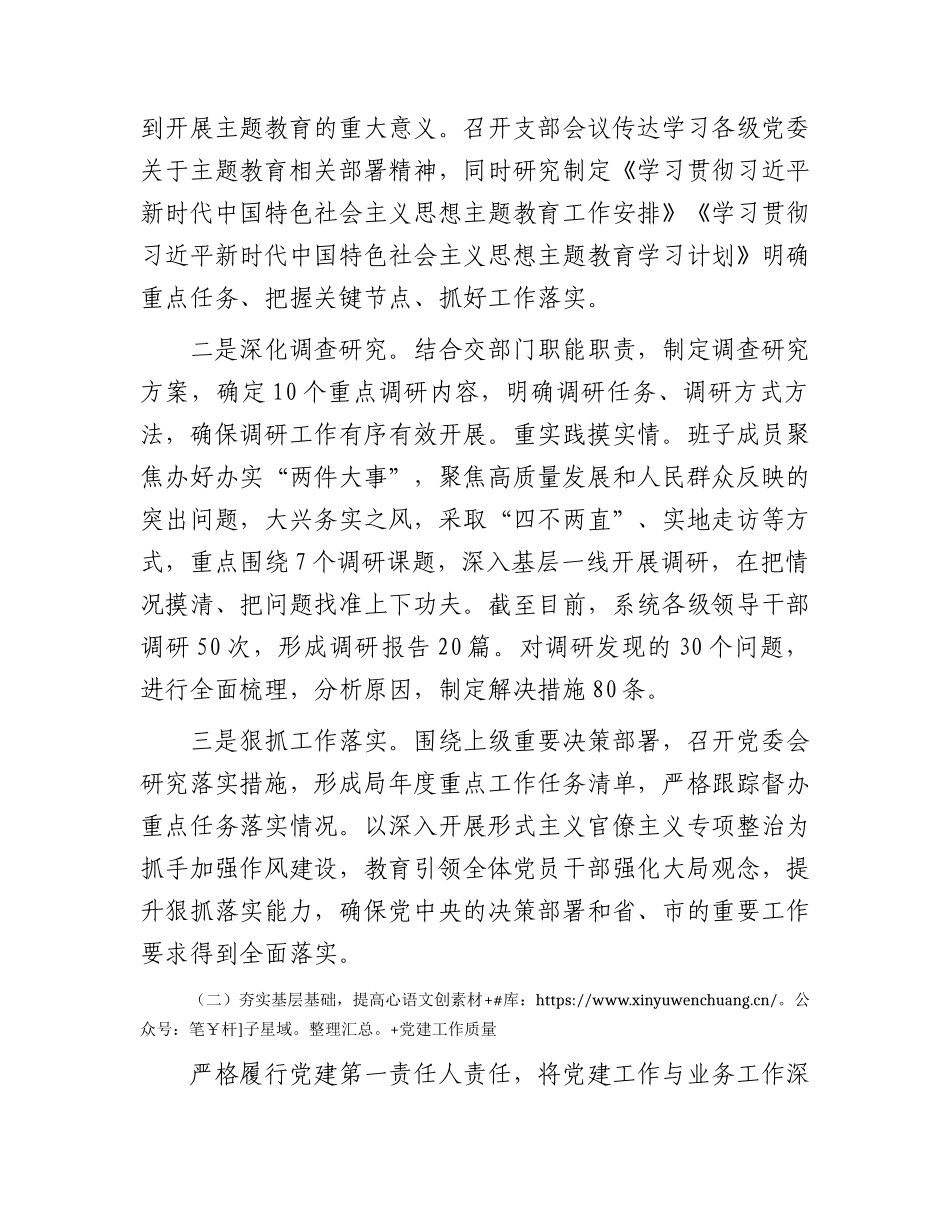 到开展主题教育的重大意义。召开支部会议传达学习各级党委关于主题教育相关部署精神，同时研究制定《学习贯彻习近平新时代中国特色社会主义思想主题教育工作安排》《学习贯彻习近平新时代中国特色社会主义思想主题教育学习计划》明确重点任务、把握关键节点、抓好工作落实。

二是深化调查研究。结合交部门职能职责，制定调查研究方案，确定10个重点调研内容，明确调研任务、调研方式方法，确保调研工作有序有效开展。重实践摸实情。班子成员聚焦办好办实“两件大事”，聚焦高质量发展和人民群众反映的突出问题，大兴务实之风，采取“四不两直”、实地走访等方式，重点围绕7个调研课题，深入基层一线开展调研，在把情况摸清、把问题找准上下功夫。截至目前，系统各级领导干部调研50次，形成调研报告20篇。对调研发现的30个问题，进行全面梳理，分析原因，制定解决措施80条。

三是狠抓工作落实。围绕上级重要决策部署，召开党委会研究落实措施，形成局年度重点工作任务清单，严格跟踪督办重点任务落实情况。以深入开展形式主义官僚主义专项整治为抓手加强作风建设，教育引领全体党员干部强化大局观念，提升狠抓落实能力，确保党中央的决策部署和省、市的重要工作要求得到全面落实。

（二）夯实基层基础，提高心语文创素材+#库：https://www.xinyuwenchuang.cn/。公众号：笔¥杆]子星域。整理汇总。+党建工作质量

严格履行党建第一责任人责任，将党建工作与业务工作深